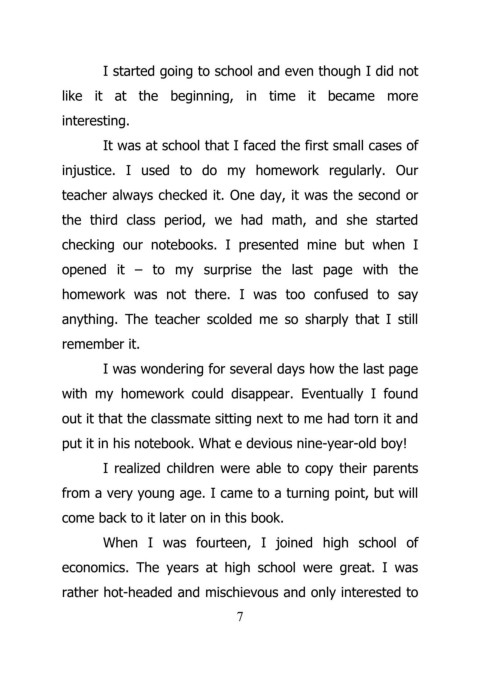 I started going to school and even though I did not like it at the beginning, in time it became more interesting.

It was at school that I faced the first small cases of injustice. I used to do my homework regularly. Our teacher always checked it. One day, it was the second or the third class period, we had math, and she started checking our notebooks. I presented mine but when I opened it – to my surprise the last page with the homework was not there. I was too confused to say anything. The teacher scolded me so sharply that I still remember it.

I was wondering for several days how the last page with my homework could disappear. Eventually I found out it that the classmate sitting next to me had torn it and put it in his notebook. What e devious nine-year-old boy!

I realized children were able to copy their parents from a very young age. I came to a turning point, but will come back to it later on in this book.

When I was fourteen, I joined high school of economics. The years at high school were great. I was rather hot-headed and mischievous and only interested to

7